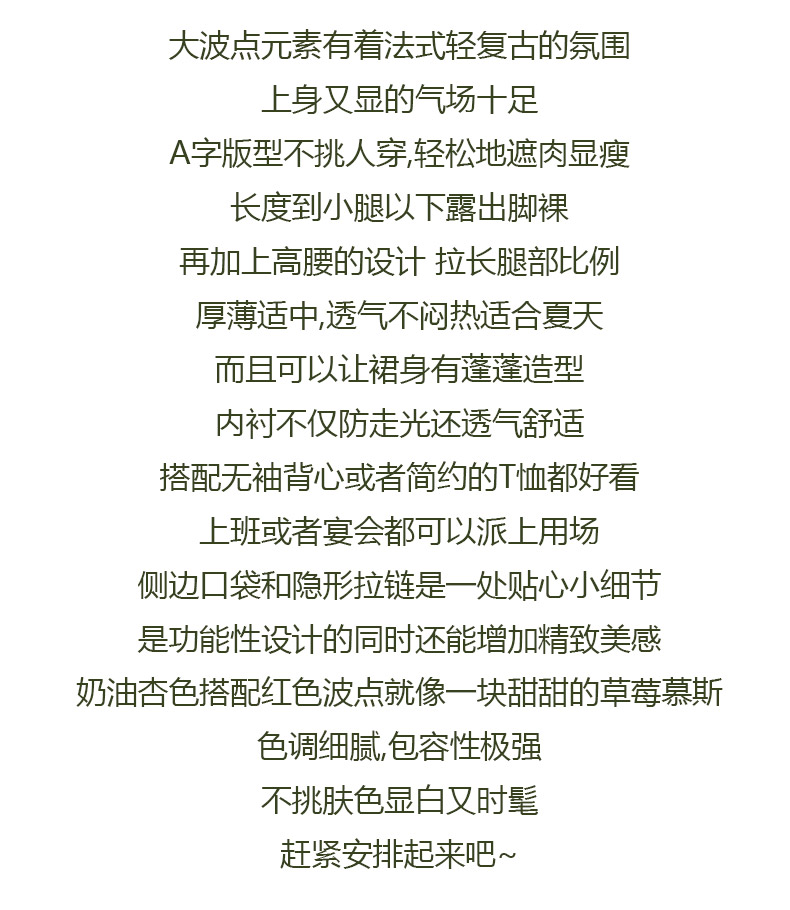 大波点元素有着法式轻复古的氛围

上身又显的气场十足

A字版型不挑人穿,轻松地遮肉显瘦

长度到小腿以下露出脚裸

再加上高腰的设计 拉长腿部比例

厚薄适中,透气不闷热适合夏天

而且可以让裙身有蓬蓬造型

内衬不仅防走光还透气舒适

搭配无袖背心或者简约的T恤都好看

上班或者宴会都可以派上用场

侧边口袋和隐形拉链是一处贴心小细节

是功能性设计的同时还能增加精致美感

奶油杏色搭配红色波点就像一块甜甜的草莓慕斯

色调细腻,包容性极强

不挑肤色显白又时髦

赶紧安排起来吧~